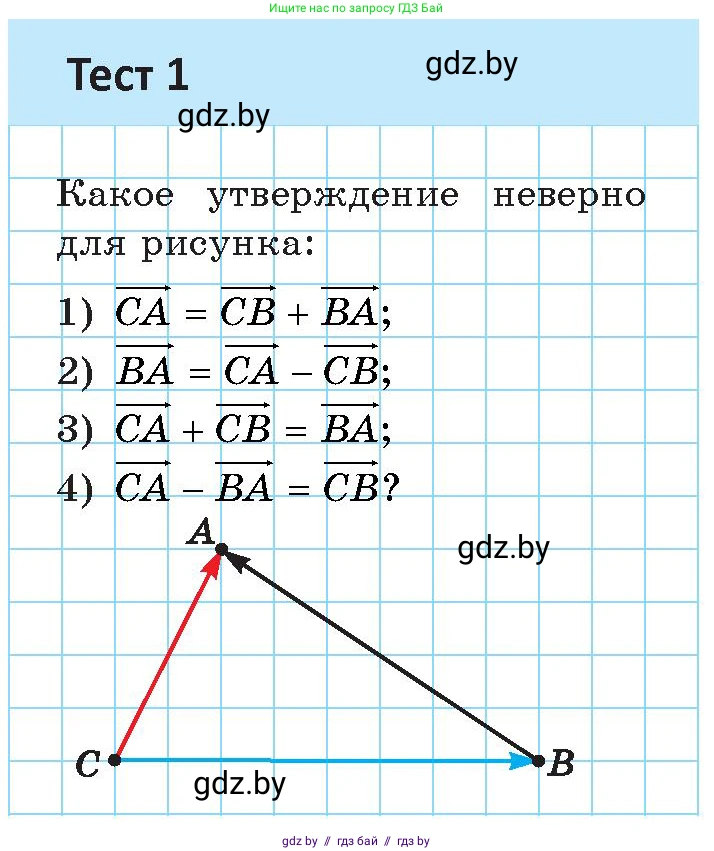 Ищите нас по запросу ГДЗ Бай

Тест 1

gdz.by

gdz.by

Какое утверждение неверно для рисунка:

1) $\overrightarrow{CA} = \overrightarrow{CB} + \overrightarrow{BA}$;

2) $\overrightarrow{BA} = \overrightarrow{CA} - \overrightarrow{CB}$;

3) $\overrightarrow{CA} + \overrightarrow{CB} = \overrightarrow{BA}$;

4) $\overrightarrow{CA} - \overrightarrow{BA} = \overrightarrow{CB}$?

A

gdz.by

C

B

gdz.by

gdz by // гдз бай // гдз by